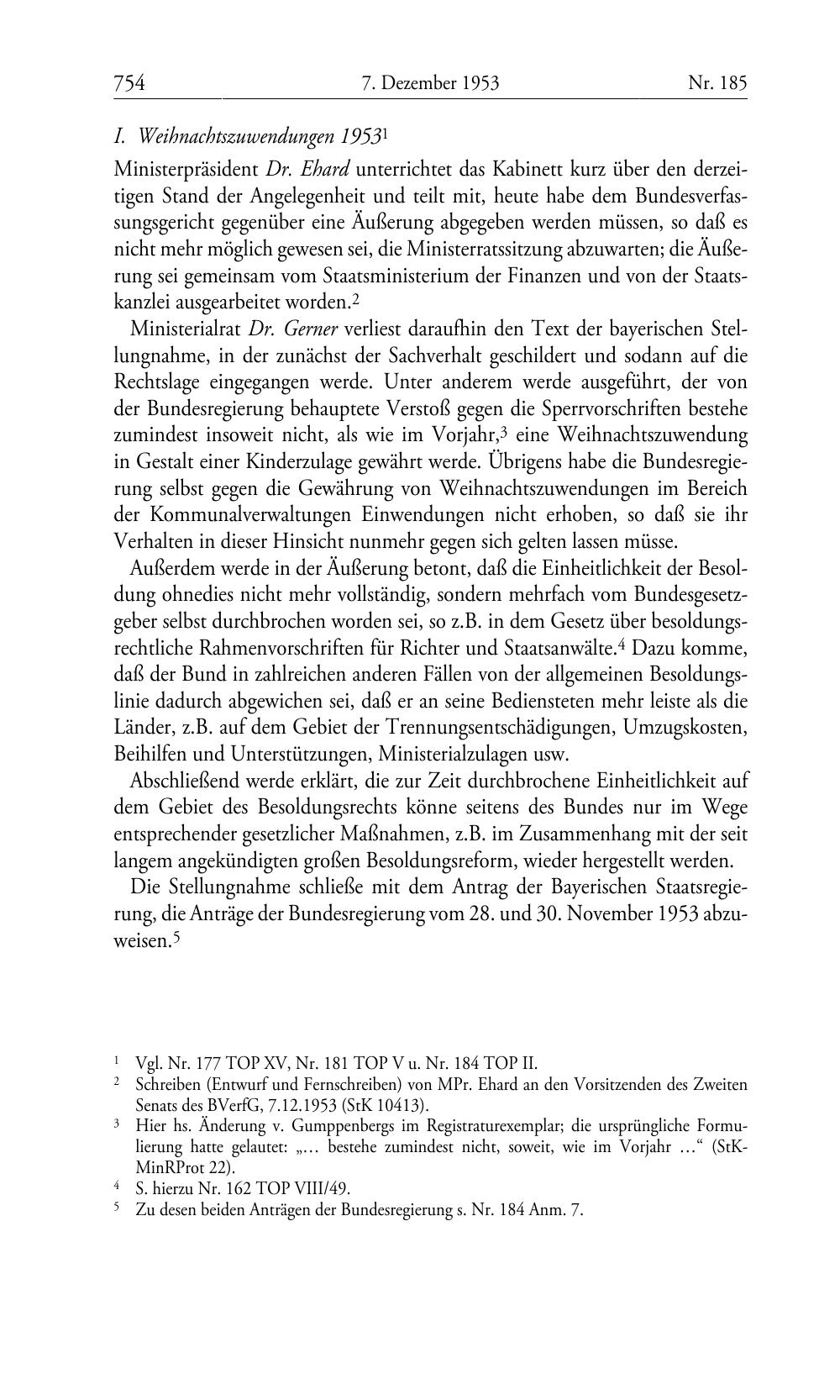 754 7. Dezember 1953 Nr. 185

I. Weihnachtszuwendungen 1953$^1$

Ministerpräsident Dr. Ehard unterrichtet das Kabinett kurz über den derzeitigen Stand der Angelegenheit und teilt mit, heute habe dem Bundesverfassungsgericht gegenüber eine Äußerung abgegeben werden müssen, so daß es nicht mehr möglich gewesen sei, die Ministerratssitzung abzuwarten; die Äußerung sei gemeinsam vom Staatsministerium der Finanzen und von der Staatskanzlei ausgearbeitet worden.$^2$

Ministerialrat Dr. Gerner verliest daraufhin den Text der bayerischen Stellungnahme, in der zunächst der Sachverhalt geschildert und sodann auf die Rechtslage eingegangen werde. Unter anderem werde ausgeführt, der von der Bundesregierung behauptete Verstoß gegen die Sperrvorschriften bestehe zumindest insoweit nicht, als wie im Vorjahr,$^3$ eine Weihnachtszuwendung in Gestalt einer Kinderzulage gewährt werde. Übrigens habe die Bundesregierung selbst gegen die Gewährung von Weihnachtszuwendungen im Bereich der Kommunalverwaltungen Einwendungen nicht erhoben, so daß sie ihr Verhalten in dieser Hinsicht nunmehr gegen sich gelten lassen müsse.

Außerdem werde in der Äußerung betont, daß die Einheitlichkeit der Besoldung ohnedies nicht mehr vollständig, sondern mehrfach vom Bundesgesetzgeber selbst durchbrochen worden sei, so z.B. in dem Gesetz über besoldungsrechtliche Rahmenvorschriften für Richter und Staatsanwälte.$^4$ Dazu komme, daß der Bund in zahlreichen anderen Fällen von der allgemeinen Besoldungslinie dadurch abgewichen sei, daß er an seine Bediensteten mehr leiste als die Länder, z.B. auf dem Gebiet der Trennungsentschädigungen, Umzugskosten, Beihilfen und Unterstützungen, Ministerialzulagen usw.

Abschließend werde erklärt, die zur Zeit durchbrochene Einheitlichkeit auf dem Gebiet des Besoldungsrechts könne seitens des Bundes nur im Wege entsprechender gesetzlicher Maßnahmen, z.B. im Zusammenhang mit der seit langem angekündigten großen Besoldungsreform, wieder hergestellt werden.

Die Stellungnahme schließe mit dem Antrag der Bayerischen Staatsregierung, die Anträge der Bundesregierung vom 28. und 30. November 1953 abzuweisen.$^5$

$^1$ Vgl. Nr. 177 TOP XV, Nr. 181 TOP V u. Nr. 184 TOP II.
$^2$ Schreiben (Entwurf und Fernschreiben) von MPr. Ehard an den Vorsitzenden des Zweiten Senats des BVerfG, 7.12.1953 (StK 10413).
$^3$ Hier hs. Änderung v. Gumppenbergs im Registraturexemplar; die ursprüngliche Formulierung hatte gelautet: „… bestehe zumindest nicht, soweit, wie im Vorjahr …“ (StK-MinRProt 22).
$^4$ S. hierzu Nr. 162 TOP VIII/49.
$^5$ Zu desen beiden Anträgen der Bundesregierung s. Nr. 184 Anm. 7.